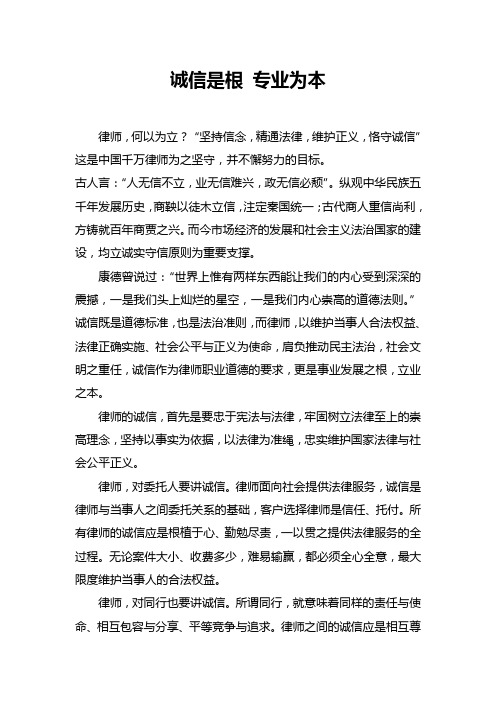 诚信是根 专业为本

律师，何以为立？“坚持信念，精通法律，维护正义，恪守诚信”这是中国千万律师为之坚守，并不懈努力的目标。

古人言：“人无信不立，业无信难兴，政无信必颓”。纵观中华民族五千年发展历史，商鞅以徒木立信，注定秦国统一；古代商人重信尚利，方铸就百年商贾之兴。而今市场经济的发展和社会主义法治国家的建设，均立诚实守信原则为重要支撑。

康德曾说过：“世界上惟有两样东西能让我们的内心受到深深的震撼，一是我们头上灿烂的星空，一是我们内心崇高的道德法则。”诚信既是道德标准，也是法治准则，而律师，以维护当事人合法权益、法律正确实施、社会公平与正义为使命，肩负推动民主法治，社会文明之重任，诚信作为律师职业道德的要求，更是事业发展之根，立业之本。

律师的诚信，首先是要忠于宪法与法律，牢固树立法律至上的崇高理念，坚持以事实为依据，以法律为准绳，忠实维护国家法律与社会公平正义。

律师，对委托人要讲诚信。律师面向社会提供法律服务，诚信是律师与当事人之间委托关系的基础，客户选择律师是信任、托付。所有律师的诚信应是根植于心、勤勉尽责，一以贯之提供法律服务的全过程。无论案件大小、收费多少，难易输赢，都必须全心全意，最大限度维护当事人的合法权益。

律师，对同行也要讲诚信。所谓同行，就意味着同样的责任与使命、相互包容与分享、平等竞争与追求。律师之间的诚信应是相互尊